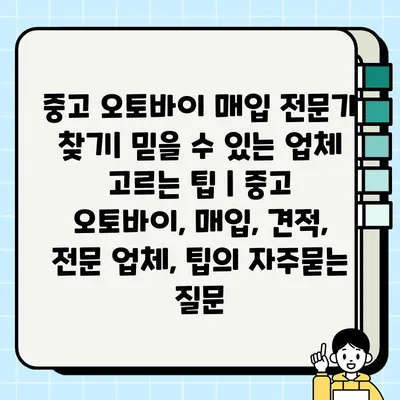 중고 오토바이 매입 전문가 찾기| 믿을 수 있는 업체 고르는 팁 | 중고 오토바이, 매입, 견적, 전문 업체, 팁의 자주묻는 질문